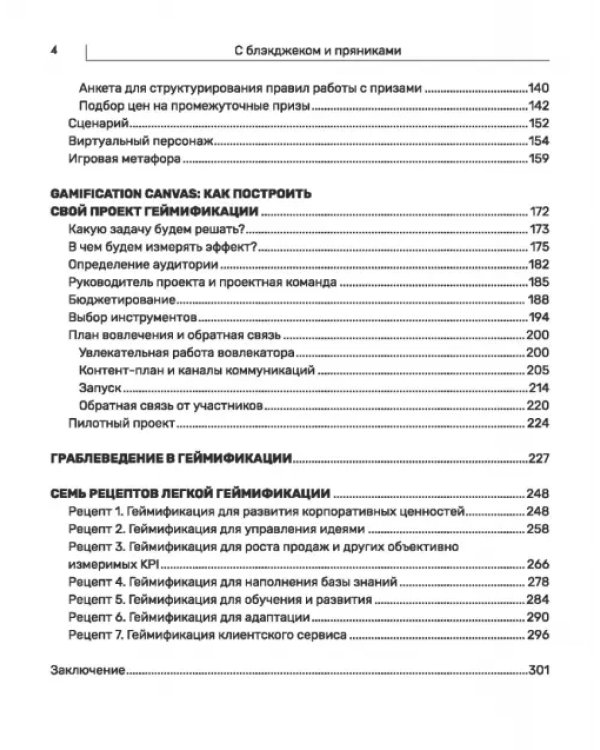 4 С блэкджеком и пряниками

Анкета для структурирования правил работы с призами 140
Подбор цен на промежуточные призы 142
Сценарий 152
Виртуальный персонаж 154
Игровая метафора 159

GAMIFICATION CANVAS: КАК ПОСТРОИТЬ СВОЙ ПРОЕКТ ГЕЙМИФИКАЦИИ 172
Какую задачу будем решать? 173
В чем будем измерять эффект? 175
Определение аудитории 182
Руководитель проекта и проектная команда 185
Бюджетирование 188
Выбор инструментов 194
План вовлечения и обратная связь 200
Увлекательная работа вовлекатора 200
Контент-план и каналы коммуникаций 205
Запуск 214
Обратная связь от участников 220
Пилотный проект 224

ГРАБЛЕВЕДЕНИЕ В ГЕЙМИФИКАЦИИ 227

СЕМЬ РЕЦЕПТОВ ЛЕГКОЙ ГЕЙМИФИКАЦИИ 248
Рецепт 1. Геймификация для развития корпоративных ценностей 248
Рецепт 2. Геймификация для управления идеями 258
Рецепт 3. Геймификация для роста продаж и других объективно измеримых KPI 266
Рецепт 4. Геймификация для наполнения базы знаний 278
Рецепт 5. Геймификация для обучения и развития 284
Рецепт 6. Геймификация для адаптации 290
Рецепт 7. Геймификация клиентского сервиса 296

Заключение 301